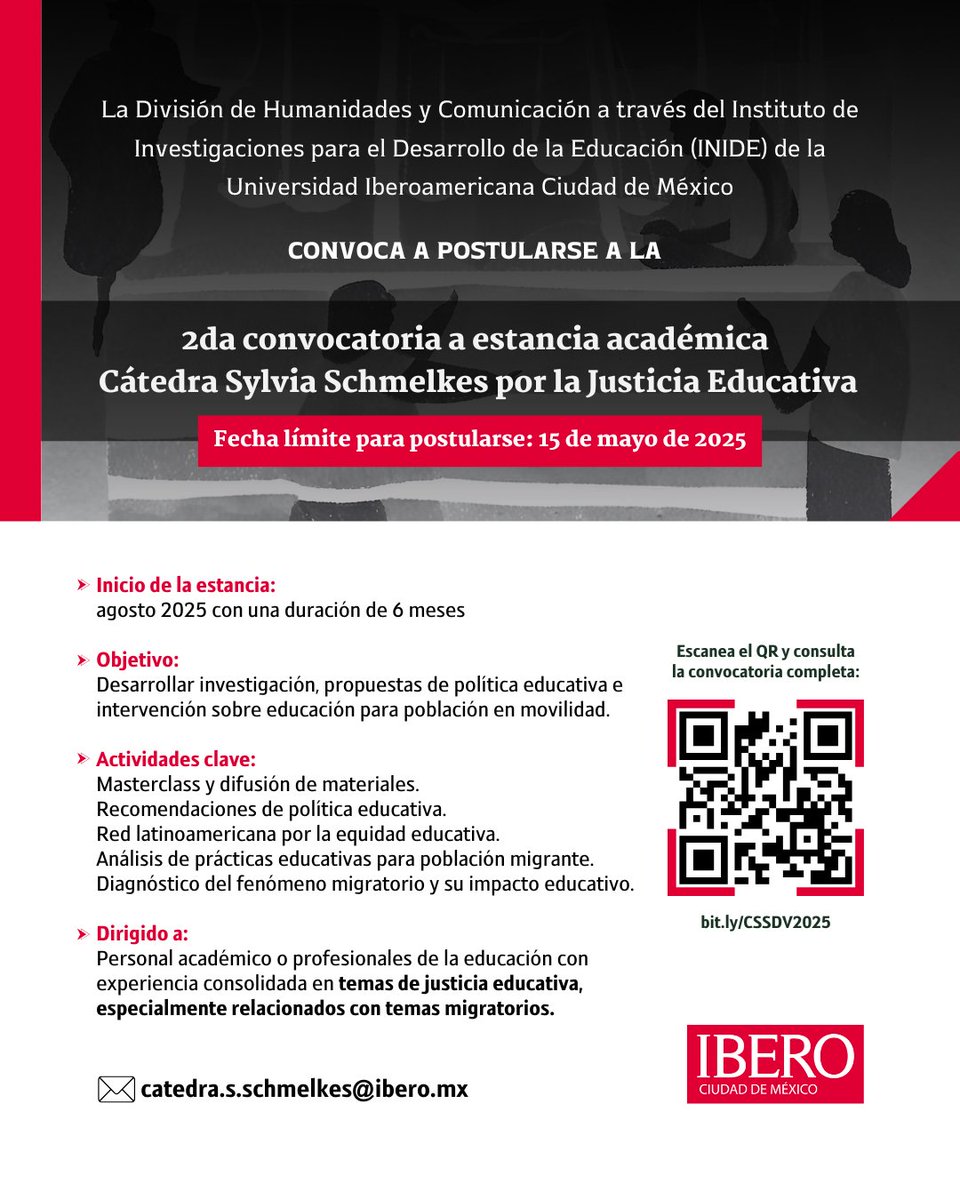 La División de Humanidades y Comunicación a través del Instituto de Investigaciones para el Desarrollo de la Educación (INIDE) de la Universidad Iberoamericana Ciudad de México

CONVOCA A POSTULARSE A LA

2da convocatoria a estancia académica
Cátedra Sylvia Schmelkes por la Justicia Educativa

Fecha límite para postularse: 15 de mayo de 2025

Inicio de la estancia:
agosto 2025 con una duración de 6 meses

Objetivo:
Desarrollar investigación, propuestas de política educativa e intervención sobre educación para población en movilidad.

Actividades clave:
Masterclass y difusión de materiales.
Recomendaciones de política educativa.
Red latinoamericana por la equidad educativa.
Análisis de prácticas educativas para población migrante.
Diagnóstico del fenómeno migratorio y su impacto educativo.

Dirigido a:
Personal académico o profesionales de la educación con experiencia consolidada en temas de justicia educativa, especialmente relacionados con temas migratorios.

catedra.s.schmelkes@ibero.mx

Escanea el QR y consulta la convocatoria completa:

bit.ly/CSSDV2025

IBERO
CIUDAD DE MÉXICO